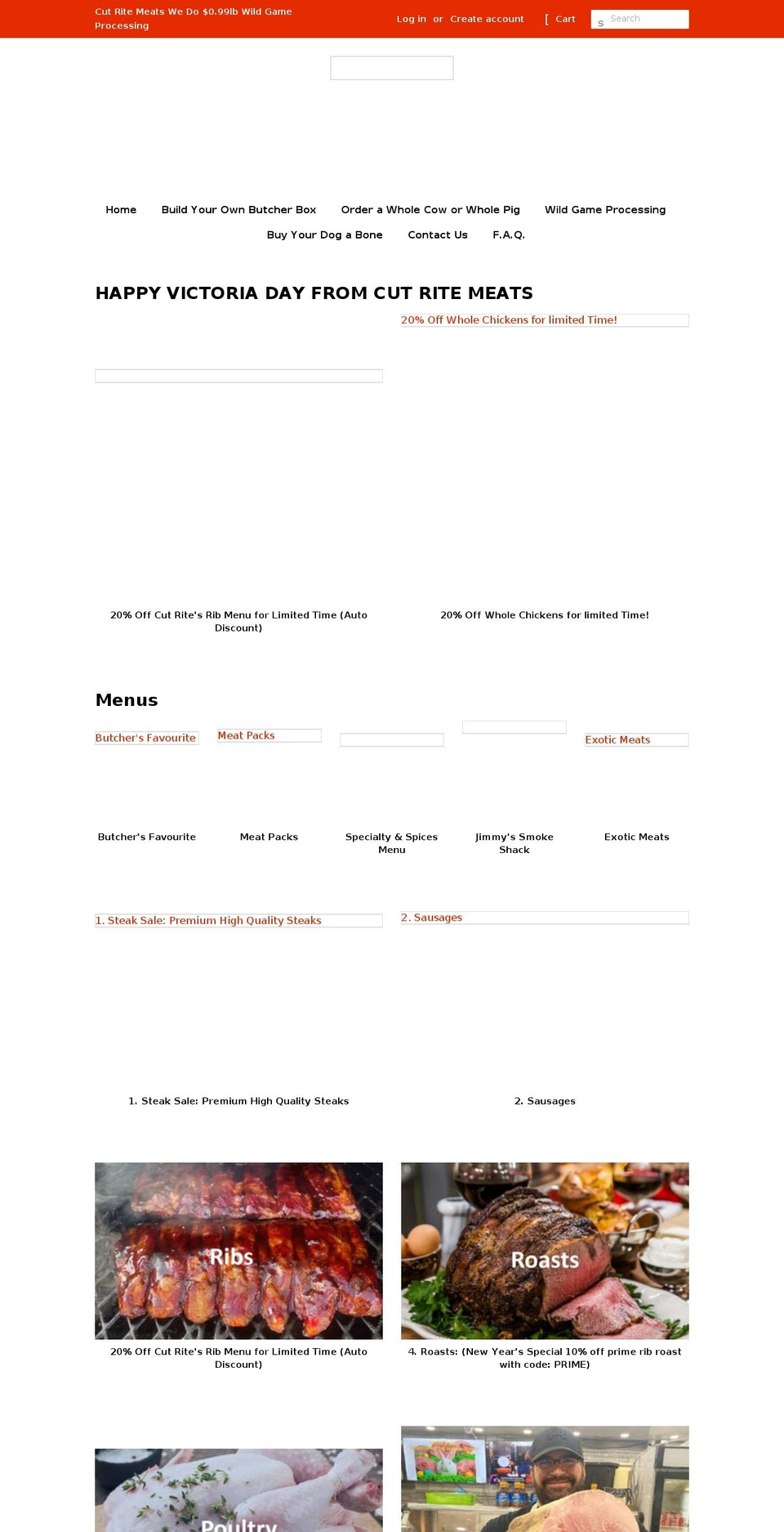 Cut Rite Meats We Do $0.99lb Wild Game Processing

Log in or Create account [ Cart s Search

Home Build Your Own Butcher Box Order a Whole Cow or Whole Pig Wild Game Processing Buy Your Dog a Bone Contact Us F.A.Q.

HAPPY VICTORIA DAY FROM CUT RITE MEATS

20% Off Whole Chickens for limited Time!

20% Off Cut Rite's Rib Menu for Limited Time (Auto Discount)

20% Off Whole Chickens for limited Time!

Menus

Butcher's Favourite

Meat Packs

Exotic Meats

Butcher's Favourite

Meat Packs

Specialty & Spices Menu

Jimmy's Smoke Shack

Exotic Meats

1. Steak Sale: Premium High Quality Steaks

2. Sausages

1. Steak Sale: Premium High Quality Steaks

2. Sausages

Ribs

Roasts

20% Off Cut Rite's Rib Menu for Limited Time (Auto Discount)

4. Roasts: (New Year's Special 10% off prime rib roast with code: PRIME)

Poultry